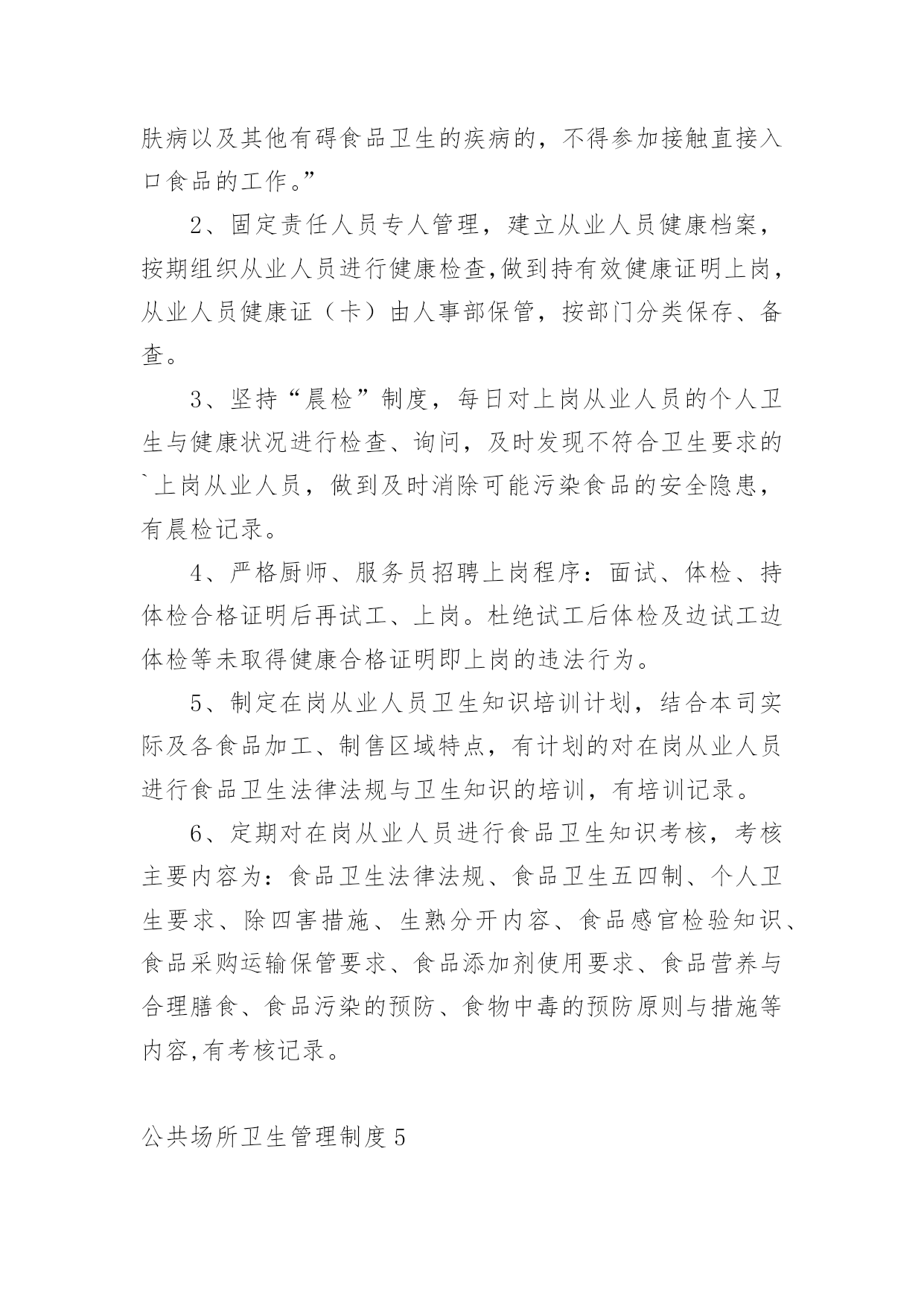 肤病以及其他有碍食品卫生的疾病的，不得参加接触直接入口食品的工作。”

2、固定责任人员专人管理，建立从业人员健康档案，按期组织从业人员进行健康检查,做到持有效健康证明上岗，从业人员健康证（卡）由人事部保管，按部门分类保存、备查。

3、坚持“晨检”制度，每日对上岗从业人员的个人卫生与健康状况进行检查、询问，及时发现不符合卫生要求的`上岗从业人员，做到及时消除可能污染食品的安全隐患，有晨检记录。

4、严格厨师、服务员招聘上岗程序：面试、体检、持体检合格证明后再试工、上岗。杜绝试工后体检及边试工边体检等未取得健康合格证明即上岗的违法行为。

5、制定在岗从业人员卫生知识培训计划，结合本司实际及各食品加工、制售区域特点，有计划的对在岗从业人员进行食品卫生法律法规与卫生知识的培训，有培训记录。

6、定期对在岗从业人员进行食品卫生知识考核，考核主要内容为：食品卫生法律法规、食品卫生五四制、个人卫生要求、除四害措施、生熟分开内容、食品感官检验知识、食品采购运输保管要求、食品添加剂使用要求、食品营养与合理膳食、食品污染的预防、食物中毒的预防原则与措施等内容,有考核记录。

公共场所卫生管理制度5